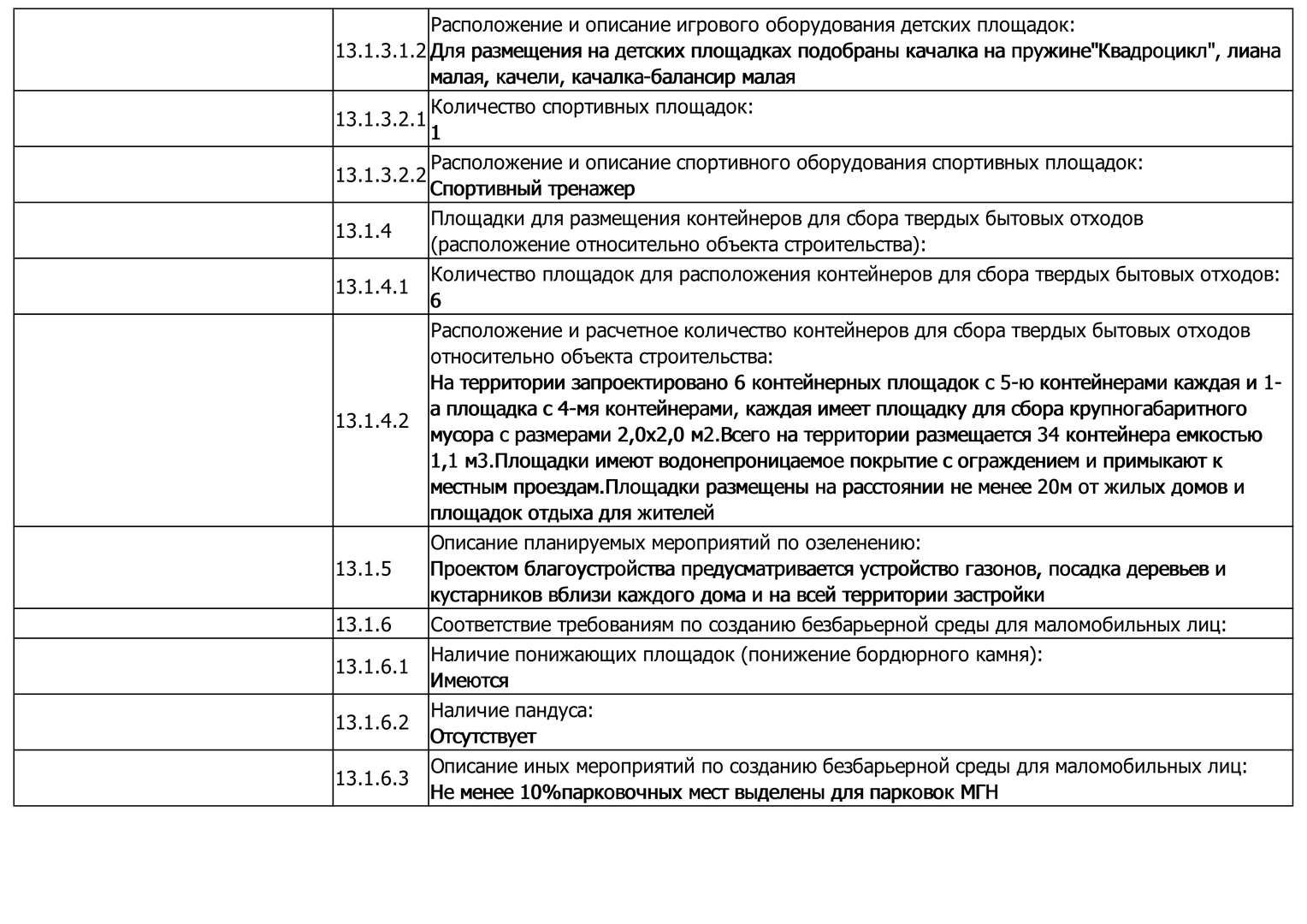 |  |  |  |
|---|---|---|
|  | 13.1.3.1.2 | Расположение и описание игрового оборудования детских площадок: Для размещения на детских площадках подобраны качалка на пружине"Квадроцикл", лиана малая, качели, качалка-балансир малая |
|  | 13.1.3.2.1 | Количество спортивных площадок: 1 |
|  | 13.1.3.2.2 | Расположение и описание спортивного оборудования спортивных площадок: Спортивный тренажер |
|  | 13.1.4 | Площадки для размещения контейнеров для сбора твердых бытовых отходов (расположение относительно объекта строительства): |
|  | 13.1.4.1 | Количество площадок для расположения контейнеров для сбора твердых бытовых отходов: 6 |
|  | 13.1.4.2 | Расположение и расчетное количество контейнеров для сбора твердых бытовых отходов относительно объекта строительства: На территории запроектировано 6 контейнерных площадок с 5-ю контейнерами каждая и 1-а площадка с 4-мя контейнерами, каждая имеет площадку для сбора крупногабаритного мусора с размерами 2,0х2,0 м2.Всего на территории размещается 34 контейнера емкостью 1,1 м3.Площадки имеют водонепроницаемое покрытие с ограждением и примыкают к местным проездам.Площадки размещены на расстоянии не менее 20м от жилых домов и площадок отдыха для жителей |
|  | 13.1.5 | Описание планируемых мероприятий по озеленению: Проектом благоустройства предусматривается устройство газонов, посадка деревьев и кустарников вблизи каждого дома и на всей территории застройки |
|  | 13.1.6 | Соответствие требованиям по созданию безбарьерной среды для маломобильных лиц: |
|  | 13.1.6.1 | Наличие понижающих площадок (понижение бордюрного камня): Имеются |
|  | 13.1.6.2 | Наличие пандуса: Отсутствует |
|  | 13.1.6.3 | Описание иных мероприятий по созданию безбарьерной среды для маломобильных лиц: Не менее 10%парковочных мест выделены для парковок МГН |